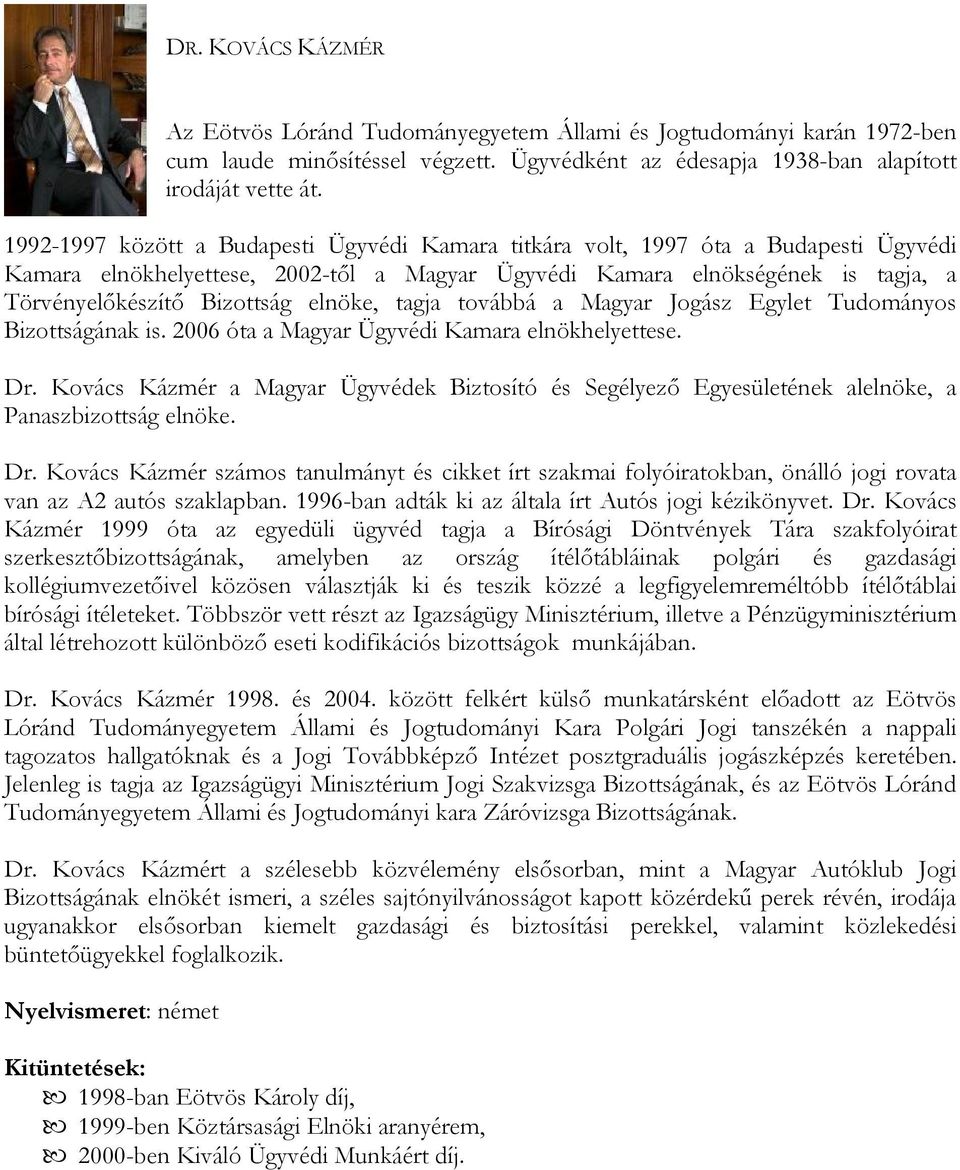 DR. KOVÁCS KÁZMÉR

Az Eötvös Lóránd Tudományegyetem Állami és Jogtudományi karán 1972-ben cum laude minősítéssel végzett. Ügyvédként az édesapja 1938-ban alapított irodáját vette át.

1992-1997 között a Budapesti Ügyvédi Kamara titkára volt, 1997 óta a Budapesti Ügyvédi Kamara elnökhelyettese, 2002-től a Magyar Ügyvédi Kamara elnökségének is tagja, a Törvényelőkészítő Bizottság elnöke, tagja továbbá a Magyar Jogász Egylet Tudományos Bizottságának is. 2006 óta a Magyar Ügyvédi Kamara elnökhelyettese.

Dr. Kovács Kázmér a Magyar Ügyvédek Biztosító és Segélyező Egyesületének alelnöke, a Panaszbizottság elnöke.

Dr. Kovács Kázmér számos tanulmányt és cikket írt szakmai folyóiratokban, önálló jogi rovata van az A2 autós szaklapban. 1996-ban adták ki az általa írt Autós jogi kézikönyvet. Dr. Kovács Kázmér 1999 óta az egyedüli ügyvéd tagja a Bírósági Döntvények Tára szakfolyóirat szerkesztőbizottságának, amelyben az ország ítélőtábláinak polgári és gazdasági kollégiumvezetőivel közösen választják ki és teszik közzé a legfigyelemreméltóbb ítélőtáblai bírósági ítéleteket. Többször vett részt az Igazságügy Minisztérium, illetve a Pénzügyminisztérium által létrehozott különböző eseti kodifikációs bizottságok munkájában.

Dr. Kovács Kázmér 1998. és 2004. között felkért külső munkatársként előadott az Eötvös Lóránd Tudományegyetem Állami és Jogtudományi Kara Polgári Jogi tanszékén a nappali tagozatos hallgatóknak és a Jogi Továbbképző Intézet posztgraduális jogászképzés keretében. Jelenleg is tagja az Igazságügyi Minisztérium Jogi Szakvizsga Bizottságának, és az Eötvös Lóránd Tudományegyetem Állami és Jogtudományi kara Záróvizsga Bizottságának.

Dr. Kovács Kázmért a szélesebb közvélemény elsősorban, mint a Magyar Autóklub Jogi Bizottságának elnökét ismeri, a széles sajtónyilvánosságot kapott közérdekű perek révén, irodája ugyanakkor elsősorban kiemelt gazdasági és biztosítási perekkel, valamint közlekedési büntetőügyekkel foglalkozik.

Nyelvismeret: német

Kitüntetések:
1998-ban Eötvös Károly díj,
1999-ben Köztársasági Elnöki aranyérem,
2000-ben Kiváló Ügyvédi Munkáért díj.